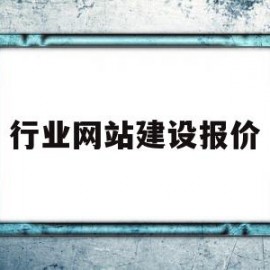 行业网站建设报价